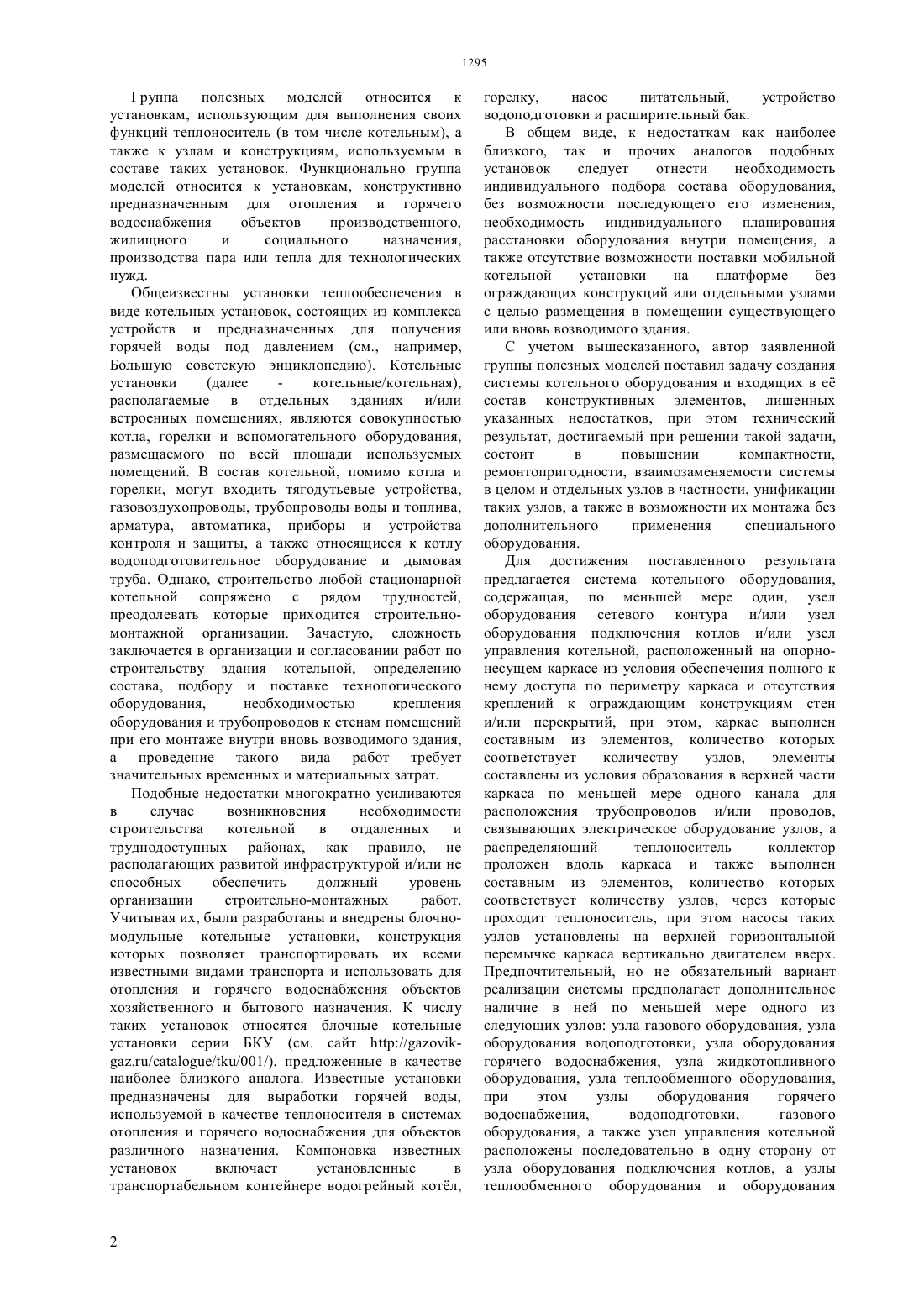 1295

Группа полезных моделей относится к установкам, использующим для выполнения своих функций теплоноситель (в том числе котельным), а также к узлам и конструкциям, используемым в составе таких установок. Функционально группа моделей относится к установкам, конструктивно предназначенным для отопления и горячего водоснабжения объектов производственного, жилищного и социального назначения, производства пара или тепла для технологических нужд.

Общеизвестны установки теплообеспечения в виде котельных установок, состоящих из комплекса устройств и предназначенных для получения горячей воды под давлением (см., например, Большую советскую энциклопедию). Котельные установки (далее - котельные/котельная), располагаемые в отдельных зданиях и/или встроенных помещениях, являются совокупностью котла, горелки и вспомогательного оборудования, размещаемого по всей площади используемых помещений. В состав котельной, помимо котла и горелки, могут входить тягодутьевые устройства, газовоздухопроводы, трубопроводы воды и топлива, арматура, автоматика, приборы и устройства контроля и защиты, а также относящиеся к котлу водоподготовительное оборудование и дымовая труба. Однако, строительство любой стационарной котельной сопряжено с рядом трудностей, преодолевать которые приходится строительно-монтажной организации. Зачастую, сложность заключается в организации и согласовании работ по строительству здания котельной, определению состава, подбору и поставке технологического оборудования, необходимостью крепления оборудования и трубопроводов к стенам помещений при его монтаже внутри вновь возводимого здания, а проведение такого вида работ требует значительных временных и материальных затрат.

Подобные недостатки многократно усиливаются в случае возникновения необходимости строительства котельной в отдаленных и труднодоступных районах, как правило, не располагающих развитой инфраструктурой и/или не способных обеспечить должный уровень организации строительно-монтажных работ. Учитывая их, были разработаны и внедрены блочно-модульные котельные установки, конструкция которых позволяет транспортировать их всеми известными видами транспорта и использовать для отопления и горячего водоснабжения объектов хозяйственного и бытового назначения. К числу таких установок относятся блочные котельные установки серии БКУ (см. сайт http://gazovik-gaz.ru/catalogue/tku/001/), предложенные в качестве наиболее близкого аналога. Известные установки предназначены для выработки горячей воды, используемой в качестве теплоносителя в системах отопления и горячего водоснабжения для объектов различного назначения. Компоновка известных установок включает установленные в транспортабельном контейнере водогрейный котёл, горелку, насос питательный, устройство водоподготовки и расширительный бак.

В общем виде, к недостаткам как наиболее близкого, так и прочих аналогов подобных установок следует отнести необходимость индивидуального подбора состава оборудования, без возможности последующего его изменения, необходимость индивидуального планирования расстановки оборудования внутри помещения, а также отсутствие возможности поставки мобильной котельной установки на платформе без ограждающих конструкций или отдельными узлами с целью размещения в помещении существующего или вновь возводимого здания.

С учетом вышесказанного, автор заявленной группы полезных моделей поставил задачу создания системы котельного оборудования и входящих в её состав конструктивных элементов, лишенных указанных недостатков, при этом технический результат, достигаемый при решении такой задачи, состоит в повышении компактности, ремонтопригодности, взаимозаменяемости системы в целом и отдельных узлов в частности, унификации таких узлов, а также в возможности их монтажа без дополнительного применения специального оборудования.

Для достижения поставленного результата предлагается система котельного оборудования, содержащая, по меньшей мере один, узел оборудования сетевого контура и/или узел оборудования подключения котлов и/или узел управления котельной, расположенный на опорно-несущем каркасе из условия обеспечения полного к нему доступа по периметру каркаса и отсутствия креплений к ограждающим конструкциям стен и/или перекрытий, при этом, каркас выполнен составным из элементов, количество которых соответствует количеству узлов, элементы составлены из условия образования в верхней части каркаса по меньшей мере одного канала для расположения трубопроводов и/или проводов, связывающих электрическое оборудование узлов, а распределяющий теплоноситель коллектор проложен вдоль каркаса и также выполнен составным из элементов, количество которых соответствует количеству узлов, через которые проходит теплоноситель, при этом насосы таких узлов установлены на верхней горизонтальной перемычке каркаса вертикально двигателем вверх. Предпочтительный, но не обязательный вариант реализации системы предполагает дополнительное наличие в ней по меньшей мере одного из следующих узлов: узла газового оборудования, узла оборудования водоподготовки, узла оборудования горячего водоснабжения, узла жидкотопливного оборудования, узла теплообменного оборудования, при этом узлы оборудования горячего водоснабжения, водоподготовки, газового оборудования, а также узел управления котельной расположены последовательно в одну сторону от узла оборудования подключения котлов, а узлы теплообменного оборудования и оборудования

2